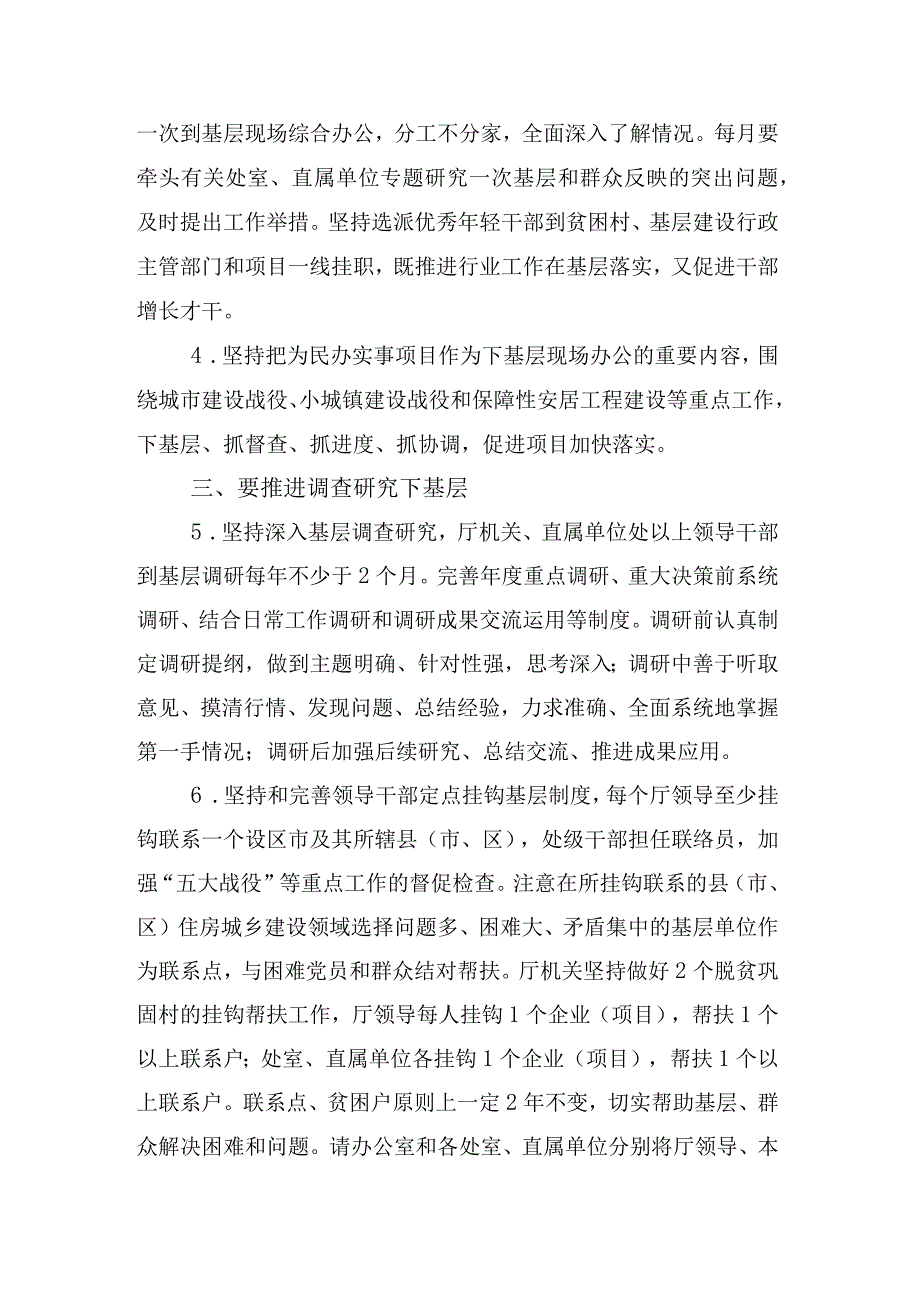 一次到基层现场综合办公，分工不分家，全面深入了解情况。每月要牵头有关处室、直属单位专题研究一次基层和群众反映的突出问题，及时提出工作举措。坚持选派优秀年轻干部到贫困村、基层建设行政主管部门和项目一线挂职，既推进行业工作在基层落实，又促进干部增长才干。

4．坚持把为民办实事项目作为下基层现场办公的重要内容，围绕城市建设战役、小城镇建设战役和保障性安居工程建设等重点工作，下基层、抓督查、抓进度、抓协调，促进项目加快落实。

三、要推进调查研究下基层

5．坚持深入基层调查研究，厅机关、直属单位处以上领导干部到基层调研每年不少于2个月。完善年度重点调研、重大决策前系统调研、结合日常工作调研和调研成果交流运用等制度。调研前认真制定调研提纲，做到主题明确、针对性强，思考深入；调研中善于听取意见、摸清行情、发现问题、总结经验，力求准确、全面系统地掌握第一手情况；调研后加强后续研究、总结交流、推进成果应用。

6．坚持和完善领导干部定点挂钩基层制度，每个厅领导至少挂钩联系一个设区市及其所辖县（市、区），处级干部担任联络员，加强“五大战役”等重点工作的督促检查。注意在所挂钩联系的县（市、区）住房城乡建设领域选择问题多、困难大、矛盾集中的基层单位作为联系点，与困难党员和群众结对帮扶。厅机关坚持做好2个脱贫巩固村的挂钩帮扶工作，厅领导每人挂钩1个企业（项目），帮扶1个以上联系户；处室、直属单位各挂钩1个企业（项目），帮扶1个以上联系户。联系点、贫困户原则上一定2年不变，切实帮助基层、群众解决困难和问题。请办公室和各处室、直属单位分别将厅领导、本